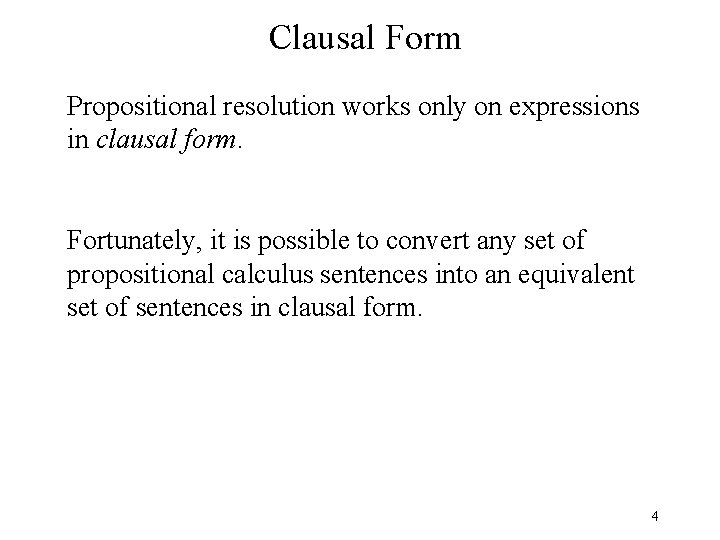 Clausal Form

Propositional resolution works only on expressions in clausal form.

Fortunately, it is possible to convert any set of propositional calculus sentences into an equivalent set of sentences in clausal form.

4